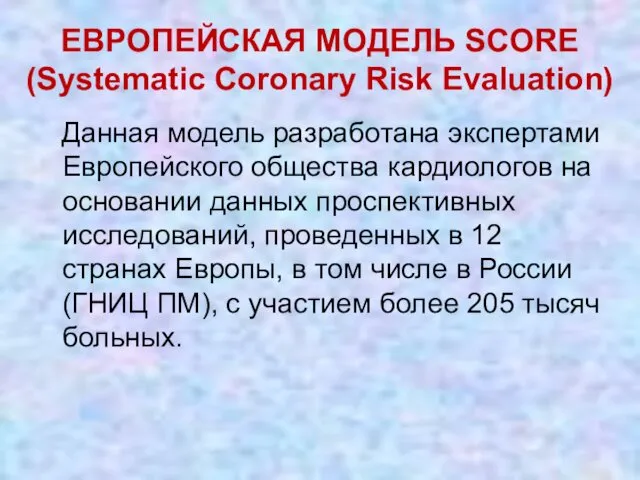 ЕВРОПЕЙСКАЯ МОДЕЛЬ SCORE (Systematic Coronary Risk Evaluation)

Данная модель разработана экспертами Европейского общества кардиологов на основании данных проспективных исследований, проведенных в 12 странах Европы, в том числе в России (ГНИЦ ПМ), с участием более 205 тысяч больных.